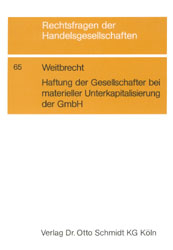 Rechtsfragen der Handelsgesellschaften

65 Weitbrecht

Haftung der Gesellschafter bei materieller Unterkapitalisierung der GmbH

Verlag Dr. Otto Schmidt KG Köln